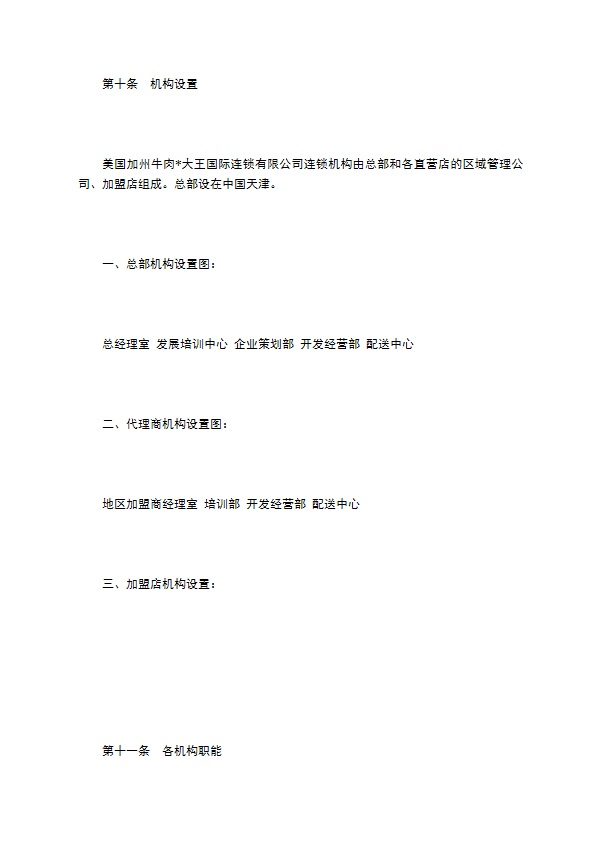 第十条　机构设置

美国加州牛肉*大王国际连锁有限公司连锁机构由总部和各直营店的区域管理公司、加盟店组成。总部设在中国天津。

一、总部机构设置图：

总经理室 发展培训中心 企业策划部 开发经营部 配送中心

二、代理商机构设置图：

地区加盟商经理室 培训部 开发经营部 配送中心

三、加盟店机构设置：

第十一条　各机构职能